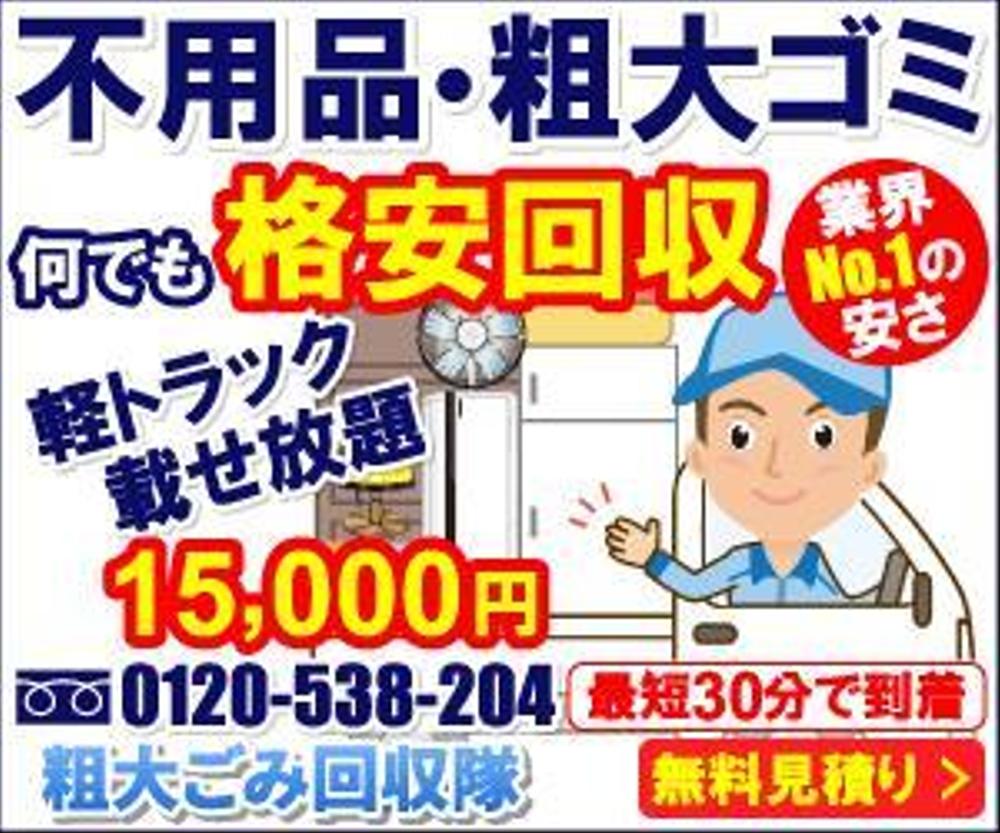 不用品・粗大ゴミ

何でも 格安回収

業界 No.1の 安さ

軽トラック 載せ放題

15,000円

0120-538-204

最短30分で到着

粗大ごみ回収隊

無料見積り ＞